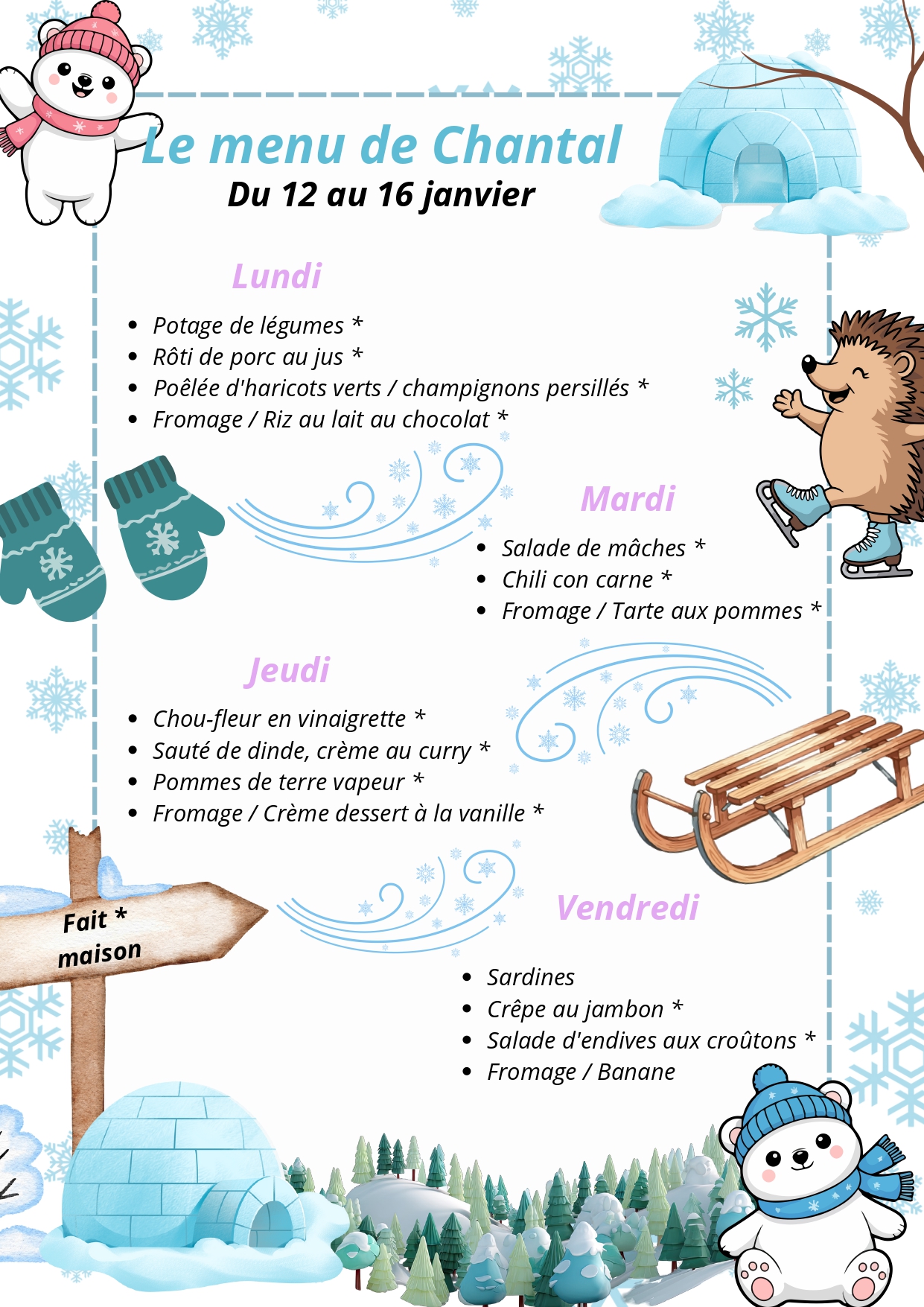 Le menu de Chantal
Du 12 au 16 janvier

Lundi

• Potage de légumes *
• Rôti de porc au jus *
• Poêlée d'haricots verts / champignons persillés *
• Fromage / Riz au lait au chocolat *

Mardi

• Salade de mâches *
• Chili con carne *
• Fromage / Tarte aux pommes *

Jeudi

• Chou-fleur en vinaigrette *
• Sauté de dinde, crème au curry *
• Pommes de terre vapeur *
• Fromage / Crème dessert à la vanille *

Fait * maison

Vendredi

• Sardines
• Crêpe au jambon *
• Salade d'endives aux croûtons *
• Fromage / Banane